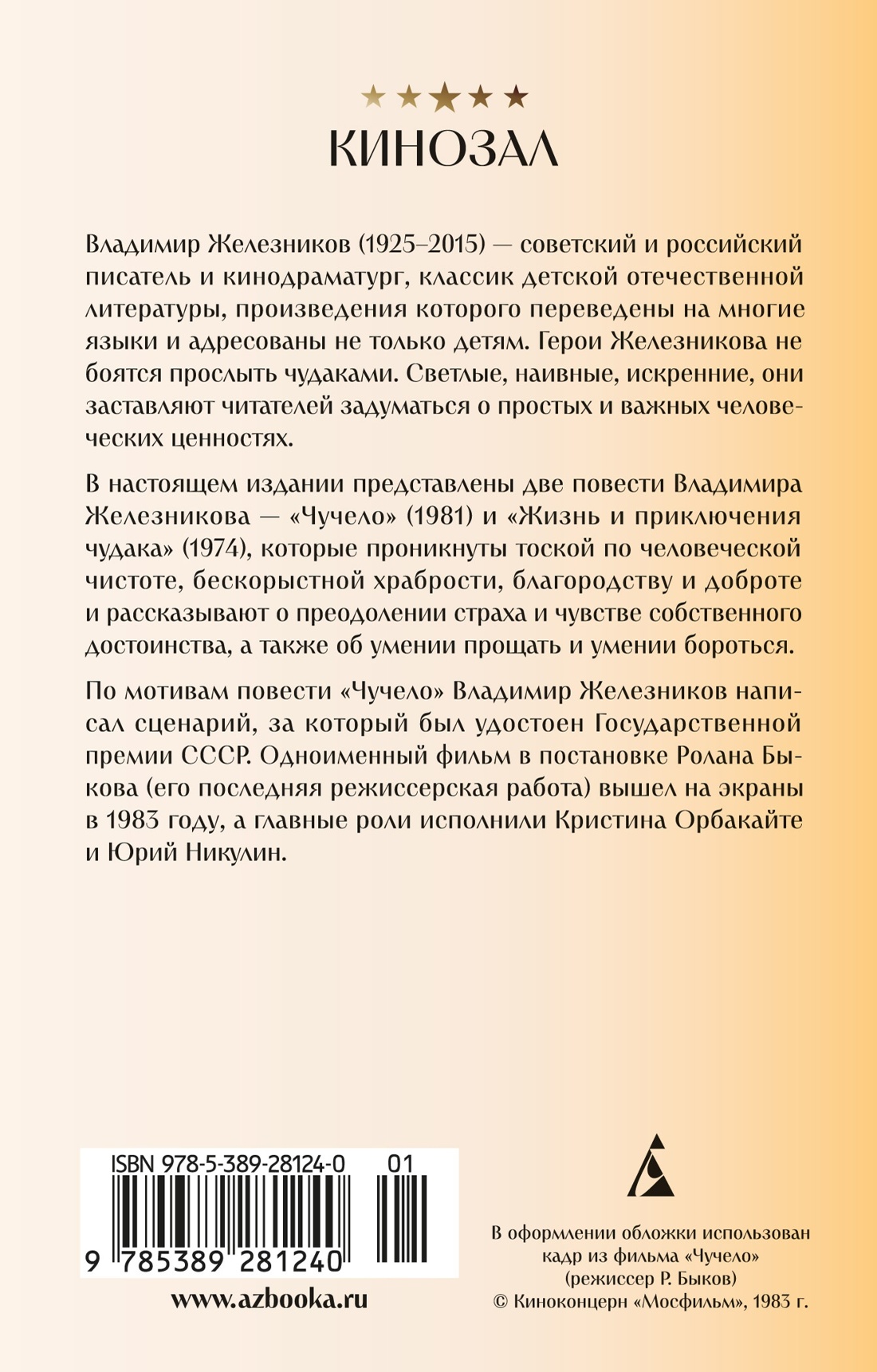 КИНОЗАЛ

Владимир Железников (1925–2015) — советский и российский писатель и кинодраматург, классик детской отечественной литературы, произведения которого переведены на многие языки и адресованы не только детям. Герои Железникова не боятся прослыть чудаками. Светлые, наивные, искренние, они заставляют читателей задуматься о простых и важных человеческих ценностях.

В настоящем издании представлены две повести Владимира Железникова — «Чучело» (1981) и «Жизнь и приключения чудака» (1974), которые проникнуты тоской по человеческой чистоте, бескорыстной храбрости, благородству и доброте и рассказывают о преодолении страха и чувстве собственного достоинства, а также об умении прощать и умении бороться.

По мотивам повести «Чучело» Владимир Железников написал сценарий, за который был удостоен Государственной премии СССР. Одноименный фильм в постановке Ролана Быкова (его последняя режиссерская работа) вышел на экраны в 1983 году, а главные роли исполнили Кристина Орбакайте и Юрий Никулин.

ISBN 978-5-389-28124-0 01

9 785389 281240

www.azbooka.ru

В оформлении обложки использован кадр из фильма «Чучело» (режиссер Р. Быков) © Киноконцерн «Мосфильм», 1983 г.